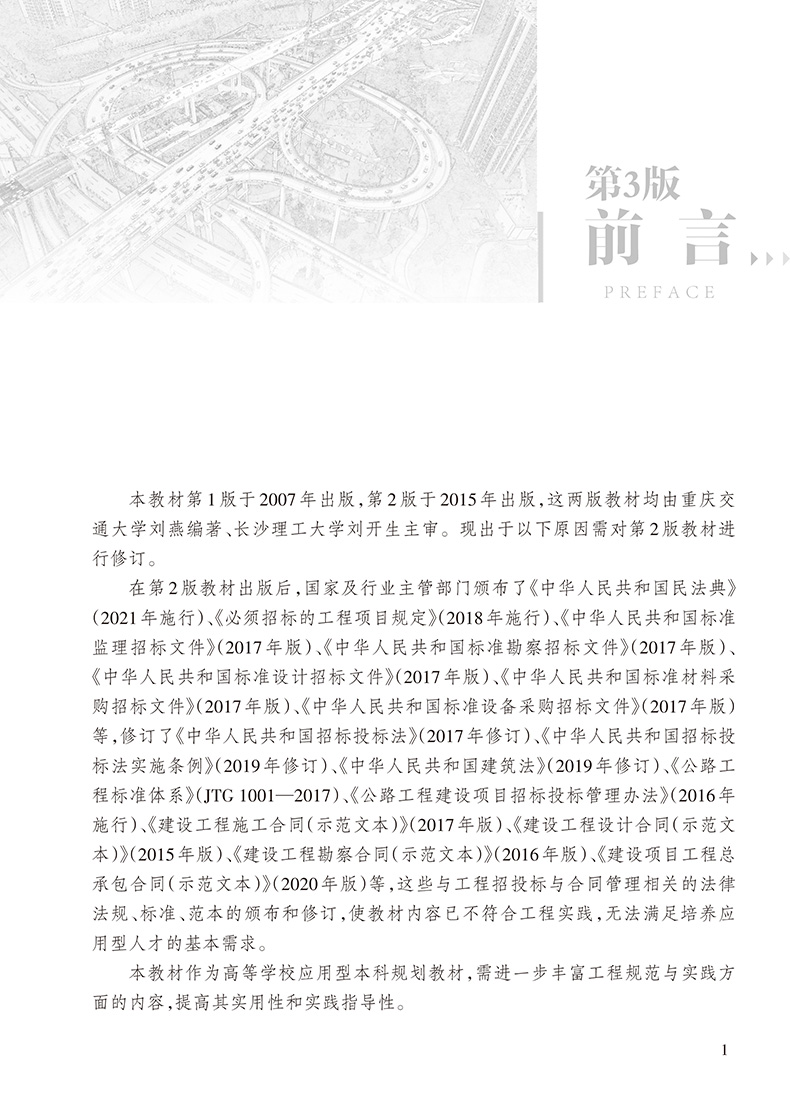 第3版
前言
PREFACE

本教材第1版于2007年出版，第2版于2015年出版，这两版教材均由重庆交通大学刘燕编著、长沙理工大学刘开生主审。现出于以下原因需对第2版教材进行修订。

在第2版教材出版后，国家及行业主管部门颁布了《中华人民共和国民法典》（2021年施行）、《必须招标的工程项目规定》（2018年施行）、《中华人民共和国标准监理招标文件》（2017年版）、《中华人民共和国标准勘察招标文件》（2017年版）、《中华人民共和国标准设计招标文件》（2017年版）、《中华人民共和国标准材料采购招标文件》（2017年版）、《中华人民共和国标准设备采购招标文件》（2017年版）等，修订了《中华人民共和国招标投标法》（2017年修订）、《中华人民共和国招标投标法实施条例》（2019年修订）、《中华人民共和国建筑法》（2019年修订）、《公路工程标准体系》（JTG 1001—2017）、《公路工程建设项目招标投标管理办法》（2016年施行）、《建设工程施工合同（示范文本）》（2017年版）、《建设工程设计合同（示范文本）》（2015年版）、《建设工程勘察合同（示范文本）》（2016年版）、《建设项目工程总承包合同（示范文本）》（2020年版）等，这些与工程招投标与合同管理相关的法律法规、标准、范本的颁布和修订，使教材内容已不符合工程实践，无法满足培养应用型人才的基本需求。

本教材作为高等学校应用型本科规划教材，需进一步丰富工程规范与实践方面的内容，提高其实用性和实践指导性。

1